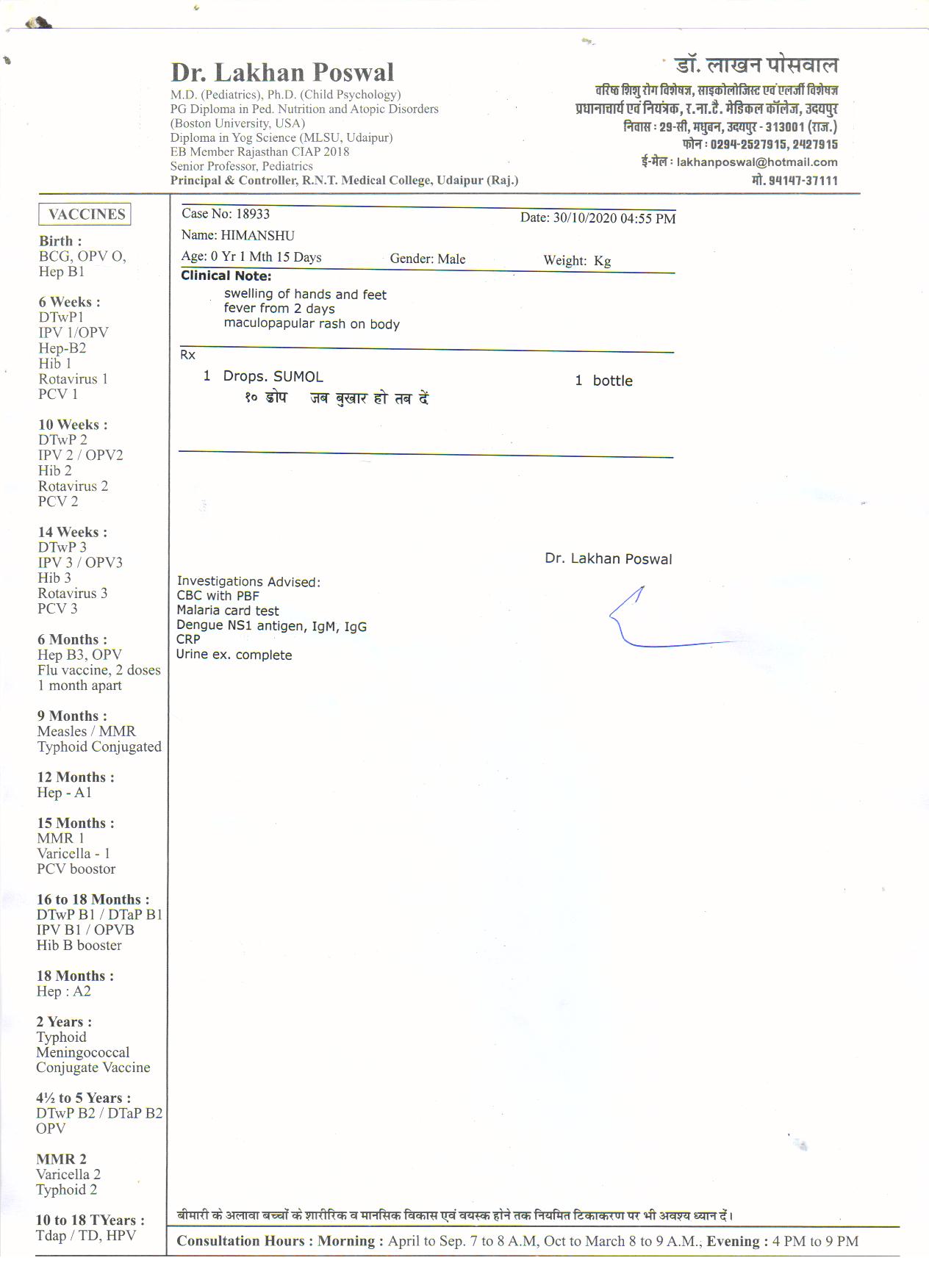 Dr. Lakhan Poswal
M.D. (Pediatrics), Ph.D. (Child Psychology)
PG Diploma in Ped. Nutrition and Atopic Disorders
(Boston University, USA)
Diploma in Yog Science (MLSU, Udaipur)
EB Member Rajasthan CIAP 2018
Senior Professor, Pediatrics
Principal & Controller, R.N.T. Medical College, Udaipur (Raj.)

डॉ. लाखन पोसवाल
वरिष्ठ शिशु रोग विशेषज्ञ, साइकोलोजिस्ट एवं एलर्जी विशेषज्ञ
प्रधानाचार्य एवं नियंत्रक, र.ना.टै. मेडिकल कॉलेज, उदयपुर
निवास : 29-सी, मधुबन, उदयपुर - 313001 (राज.)
फोन : 0294-2527915, 2427915
ई-मेल : lakhanposwal@hotmail.com
मो. 94147-37111

VACCINES

Birth :
BCG, OPV O,
Hep B1

6 Weeks :
DTwP1
IPV 1/OPV
Hep-B2
Hib 1
Rotavirus 1
PCV 1

10 Weeks :
DTwP 2
IPV 2 / OPV2
Hib 2
Rotavirus 2
PCV 2

14 Weeks :
DTwP 3
IPV 3 / OPV3
Hib 3
Rotavirus 3
PCV 3

6 Months :
Hep B3, OPV
Flu vaccine, 2 doses
1 month apart

9 Months :
Measles / MMR
Typhoid Conjugated

12 Months :
Hep - A1

15 Months :
MMR 1
Varicella - 1
PCV boostor

16 to 18 Months :
DTwP B1 / DTaP B1
IPV B1 / OPVB
Hib B booster

18 Months :
Hep : A2

2 Years :
Typhoid
Meningococcal
Conjugate Vaccine

4½ to 5 Years :
DTwP B2 / DTaP B2
OPV

MMR 2
Varicella 2
Typhoid 2

10 to 18 TYears :
Tdap / TD, HPV

Case No: 18933
Date: 30/10/2020 04:55 PM
Name: HIMANSHU
Age: 0 Yr 1 Mth 15 Days
Gender: Male
Weight: Kg
Clinical Note:
swelling of hands and feet
fever from 2 days
maculopapular rash on body

Rx
1 Drops. SUMOL 1 bottle
१० ड्रोप जब बुखार हो तब दें

Dr. Lakhan Poswal

Investigations Advised:
CBC with PBF
Malaria card test
Dengue NS1 antigen, IgM, IgG
CRP
Urine ex. complete

बीमारी के अलावा बच्चों के शारीरिक व मानसिक विकास एवं वयस्क होने तक नियमित टिकाकरण पर भी अवश्य ध्यान दें।

Consultation Hours : Morning : April to Sep. 7 to 8 A.M, Oct to March 8 to 9 A.M.; Evening : 4 PM to 9 PM